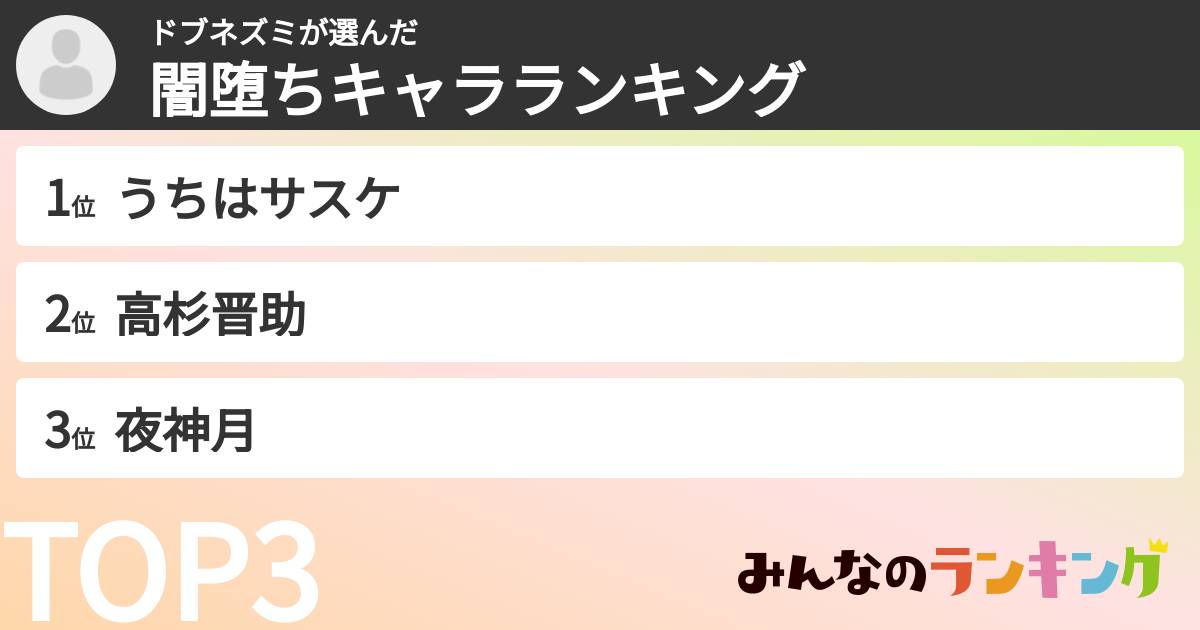 ドブネズミが選んだ
闇堕ちキャラランキング

1位 うちはサスケ

2位 高杉晋助

3位 夜神月

TOP3

みんなのランキング